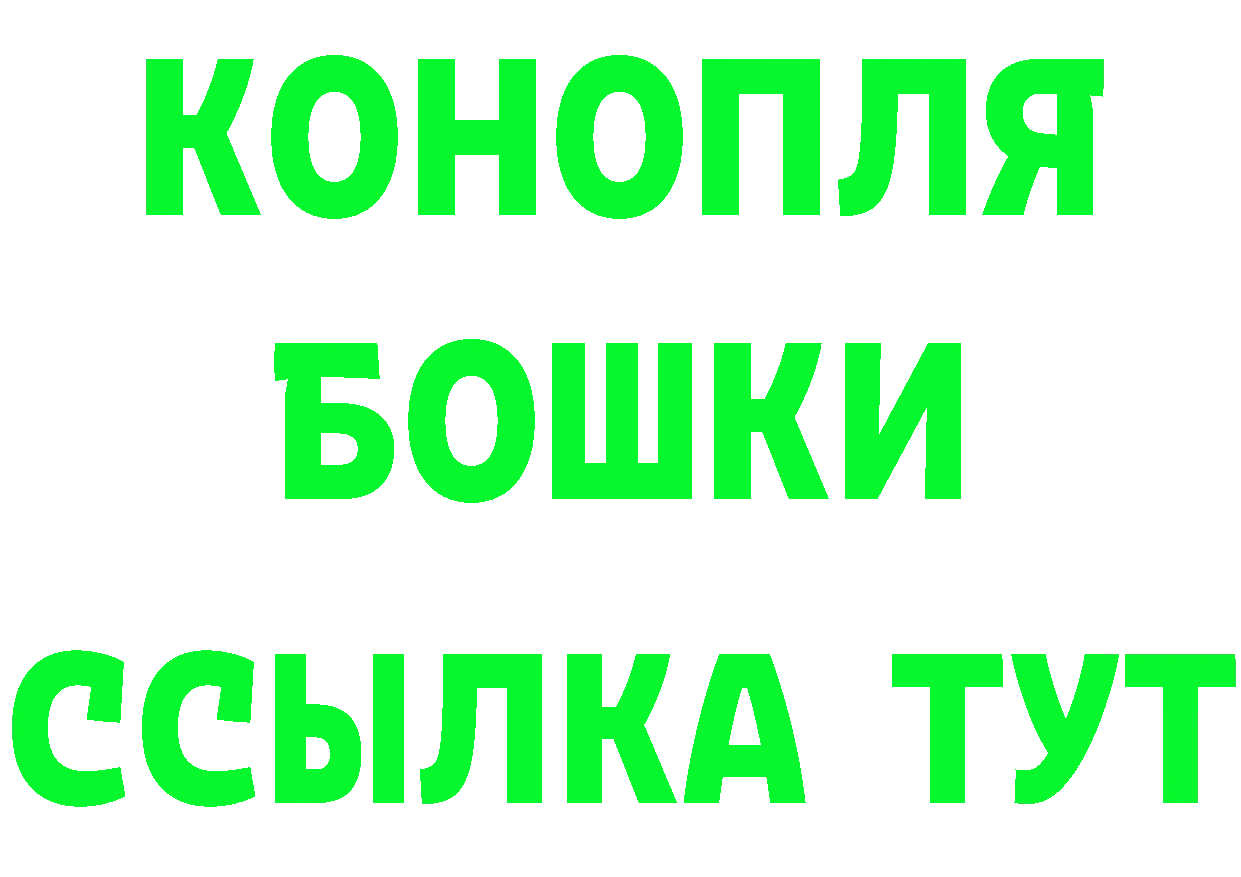 КОНОПЛЯ
БОШКИ
ССЫЛКА ТУТ